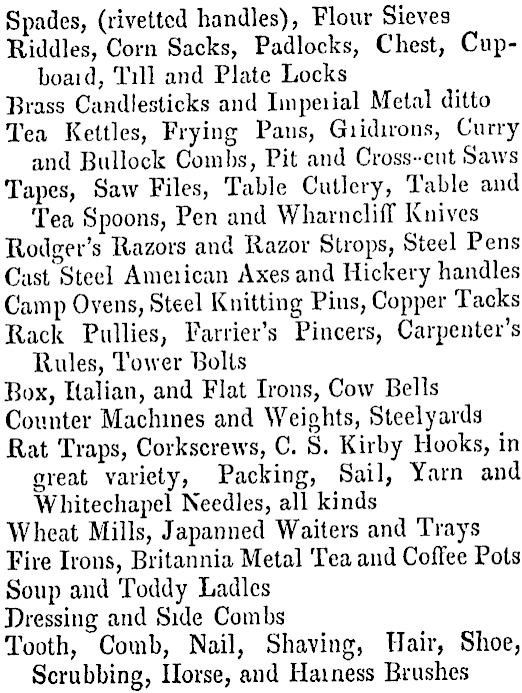 Spades, (rivetted handles), Flour Sieves
Riddles, Corn Sacks, Padlocks, Chest, Cupboard, Till and Plate Locks
Brass Candlesticks and Imperial Metal ditto
Tea Kettles, Frying Pans, Gridirons, Curry and Bullock Combs, Pit and Cross-cut Saws
Tapes, Saw Files, Table Cutlery, Table and Tea Spoons, Pen and Wharncliff Knives
Rodger's Razors and Razor Strops, Steel Pens
Cast Steel American Axes and Hickery handles
Camp Ovens, Steel Knitting Pins, Copper Tacks
Rack Pullies, Farrier's Pincers, Carpenter's Rules, Tower Bolts
Box, Italian, and Flat Irons, Cow Bells
Counter Machines and Weights, Steelyards
Rat Traps, Corkscrews, C. S. Kirby Hooks, in great variety, Packing, Sail, Yarn and Whitechapel Needles, all kinds
Wheat Mills, Japanned Waiters and Trays
Fire Irons, Britannia Metal Tea and Coffee Pots
Soup and Toddy Ladles
Dressing and Side Combs
Tooth, Comb, Nail, Shaving, Hair, Shoe, Scrubbing, Horse, and Harness Brushes